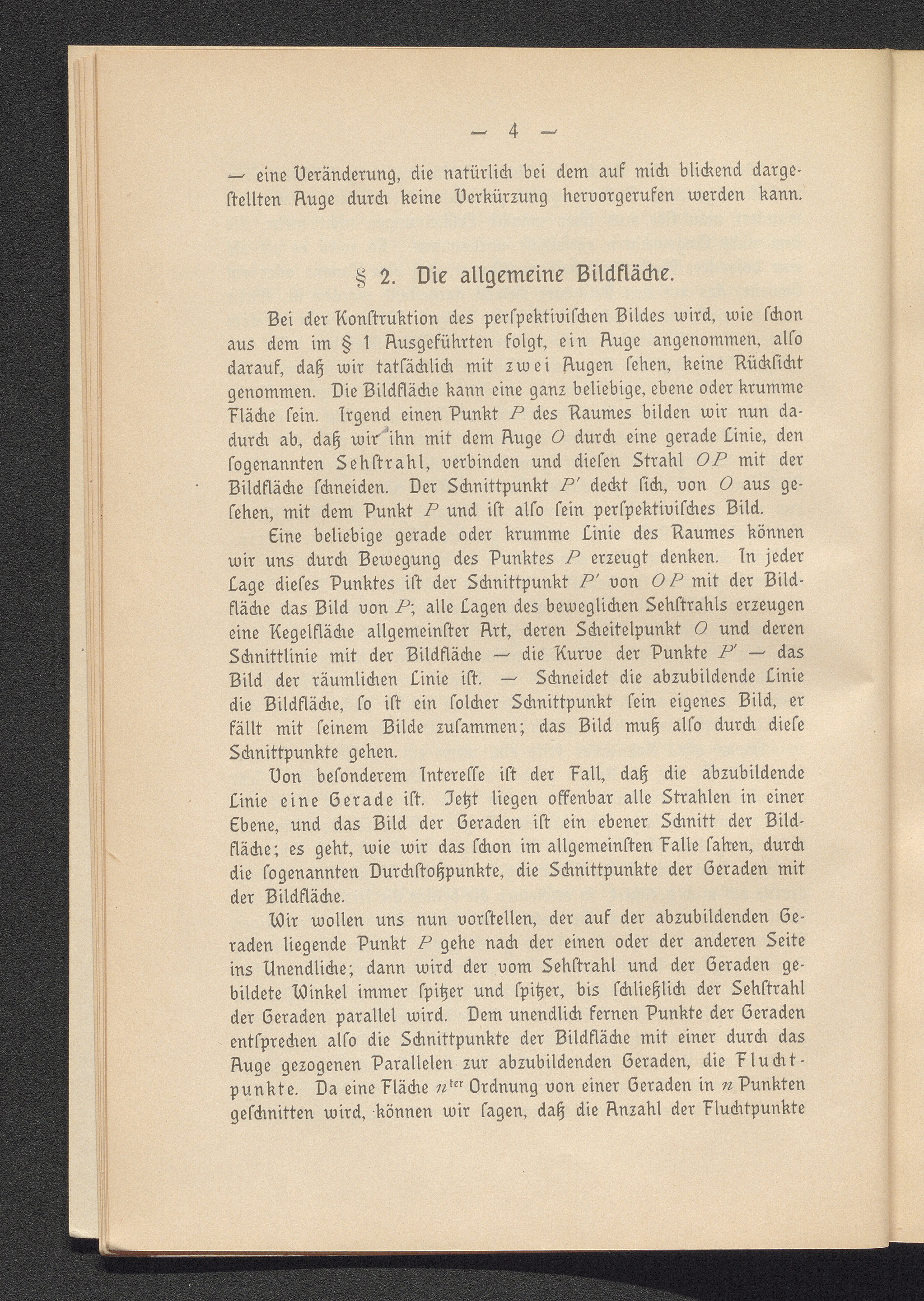 — 4 —

— eine Veränderung, die natürlich bei dem auf mich blickend dargeſtellten Auge durch keine Verkürzung hervorgerufen werden kann.

§ 2. Die allgemeine Bildfläche.

Bei der Konſtruktion des perſpektiviſchen Bildes wird, wie ſchon aus dem im § 1 Ausgeführten folgt, ein Auge angenommen, alſo darauf, daß wir tatſächlich mit zwei Augen ſehen, keine Rückſicht genommen. Die Bildfläche kann eine ganz beliebige, ebene oder krumme Fläche ſein. Irgend einen Punkt $P$ des Raumes bilden wir nun dadurch ab, daß wir ihn mit dem Auge $O$ durch eine gerade Linie, den ſogenannten Sehſtrahl, verbinden und dieſen Strahl $OP$ mit der Bildfläche ſchneiden. Der Schnittpunkt $P'$ deckt ſich, von $O$ aus geſehen, mit dem Punkt $P$ und iſt alſo ſein perſpektiviſches Bild.

Eine beliebige gerade oder krumme Linie des Raumes können wir uns durch Bewegung des Punktes $P$ erzeugt denken. In jeder Lage dieſes Punktes iſt der Schnittpunkt $P'$ von $OP$ mit der Bildfläche das Bild von $P$; alle Lagen des beweglichen Sehſtrahls erzeugen eine Kegelfläche allgemeinſter Art, deren Scheitelpunkt $O$ und deren Schnittlinie mit der Bildfläche — die Kurve der Punkte $P'$ — das Bild der räumlichen Linie iſt. — Schneidet die abzubildende Linie die Bildfläche, ſo iſt ein ſolcher Schnittpunkt ſein eigenes Bild, er fällt mit ſeinem Bilde zuſammen; das Bild muß alſo durch dieſe Schnittpunkte gehen.

Von beſonderem Intereſſe iſt der Fall, daß die abzubildende Linie eine Gerade iſt. Jetzt liegen offenbar alle Strahlen in einer Ebene, und das Bild der Geraden iſt ein ebener Schnitt der Bildfläche; es geht, wie wir das ſchon im allgemeinſten Falle ſahen, durch die ſogenannten Durchſtoßpunkte, die Schnittpunkte der Geraden mit der Bildfläche.

Wir wollen uns nun vorſtellen, der auf der abzubildenden Geraden liegende Punkt $P$ gehe nach der einen oder der anderen Seite ins Unendliche; dann wird der vom Sehſtrahl und der Geraden gebildete Winkel immer ſpitzer und ſpitzer, bis ſchließlich der Sehſtrahl der Geraden parallel wird. Dem unendlich fernen Punkte der Geraden entſprechen alſo die Schnittpunkte der Bildfläche mit einer durch das Auge gezogenen Parallelen zur abzubildenden Geraden, die Fluchtpunkte. Da eine Fläche $n^{ter}$ Ordnung von einer Geraden in $n$ Punkten geſchnitten wird, können wir ſagen, daß die Anzahl der Fluchtpunkte